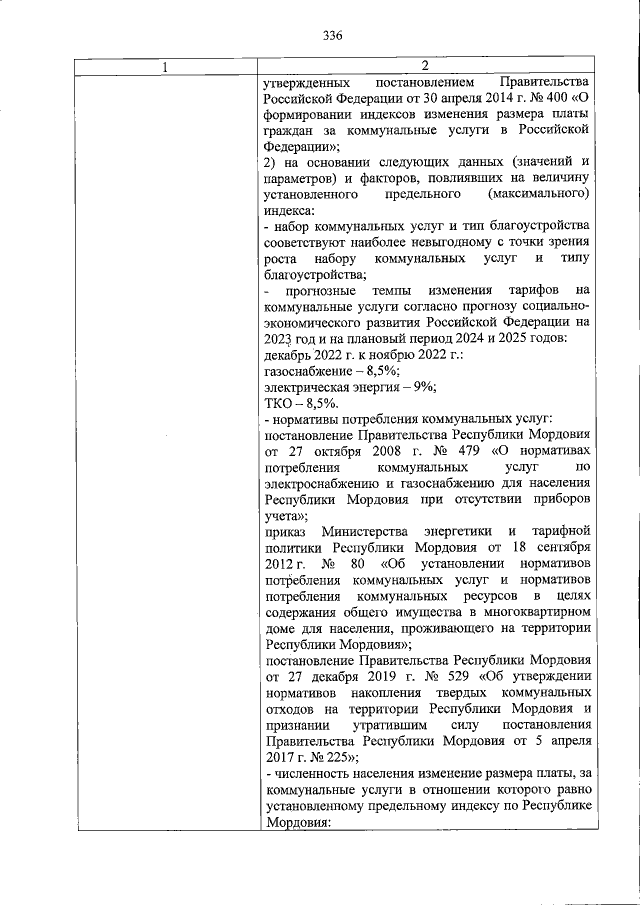 336

| 1 | 2 |
|---|---|
| | утвержденных постановлением Правительства Российской Федерации от 30 апреля 2014 г. № 400 «О формировании индексов изменения размера платы граждан за коммунальные услуги в Российской Федерации»;<br>2) на основании следующих данных (значений и параметров) и факторов, повлиявших на величину установленного предельного (максимального) индекса:<br>- набор коммунальных услуг и тип благоустройства соответствуют наиболее невыгодному с точки зрения роста набору коммунальных услуг и типу благоустройства;<br>- прогнозные темпы изменения тарифов на коммунальные услуги согласно прогнозу социально-экономического развития Российской Федерации на 2023 год и на плановый период 2024 и 2025 годов:<br>декабрь 2022 г. к ноябрю 2022 г.:<br>газоснабжение – 8,5%;<br>электрическая энергия – 9%;<br>ТКО – 8,5%.<br>- нормативы потребления коммунальных услуг:<br>постановление Правительства Республики Мордовия от 27 октября 2008 г. № 479 «О нормативах потребления коммунальных услуг по электроснабжению и газоснабжению для населения Республики Мордовия при отсутствии приборов учета»;<br>приказ Министерства энергетики и тарифной политики Республики Мордовия от 18 сентября 2012 г. № 80 «Об установлении нормативов потребления коммунальных услуг и нормативов потребления коммунальных ресурсов в целях содержания общего имущества в многоквартирном доме для населения, проживающего на территории Республики Мордовия»;<br>постановление Правительства Республики Мордовия от 27 декабря 2019 г. № 529 «Об утверждении нормативов накопления твердых коммунальных отходов на территории Республики Мордовия и признании утратившим силу постановления Правительства Республики Мордовия от 5 апреля 2017 г. № 225»;<br>- численность населения изменение размера платы, за коммунальные услуги в отношении которого равно установленному предельному индексу по Республике Мордовия: |